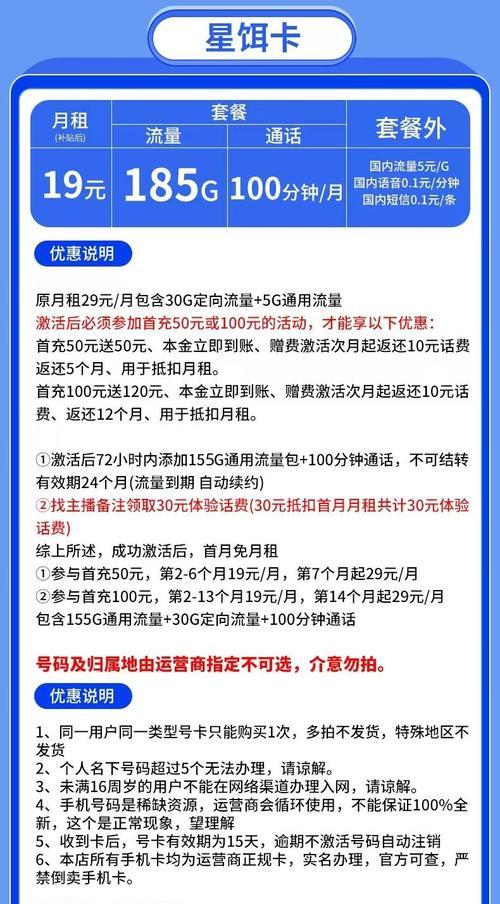 星饵卡

| 月租 (补贴后) | 套餐 流量 | 套餐 通话 | 套餐外 |
|---|---|---|---|
| 19元 | 185G | 100分钟/月 | 国内流量5元/G 国内语音0.1元/分钟 国内短信0.1元/条 |

优惠说明

原月租29元/月包含30G定向流量+5G通用流量
激活后必须参加首充50元或100元的活动，才能享以下优惠：
首充50元送50元、本金立即到账、赠费激活次月起返还10元话费返还5个月、用于抵扣月租。
首充100元送120元、本金立即到账、赠费激活次月起返还10元话费、返还12个月、用于抵扣月租。

①激活后72小时内添加155G通用流量包+100分钟通话，不可结转有效期24个月(流量到期 自动续约)
②找主播备注领取30元体验话费(30元抵扣首月月租共计30元体验话费)
综上所述，成功激活后，首月免月租
①参与首充50元，第2-6个月19元/月，第7个月起29元/月
②参与首充100元，第2-13个月19元/月，第14个月起29元/月
包含155G通用流量+30G定向流量+100分钟通话

号码及归属地由运营商指定不可选，介意勿拍。

优惠说明

1、同一用户同一类型号卡只能购买1次，多拍不发货，特殊地区不发货
2、个人名下号码超过5个无法办理，请谅解。
3、未满16周岁的用户不能在网络渠道办理入网，请谅解。
4、手机号码是稀缺资源，运营商会循环使用，不能保证100%全新，这个是正常现象，望理解
5、收到卡后，号卡有效期为15天，逾期不激活号码自动注销
6、本店所有手机卡均为运营商正规卡，实名办理，官方可查，严禁倒卖手机卡。